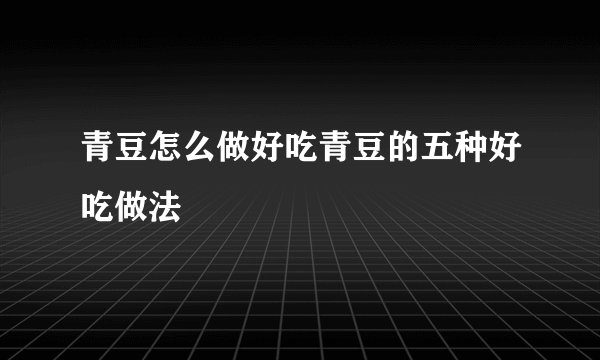 青豆怎么做好吃青豆的五种好吃做法